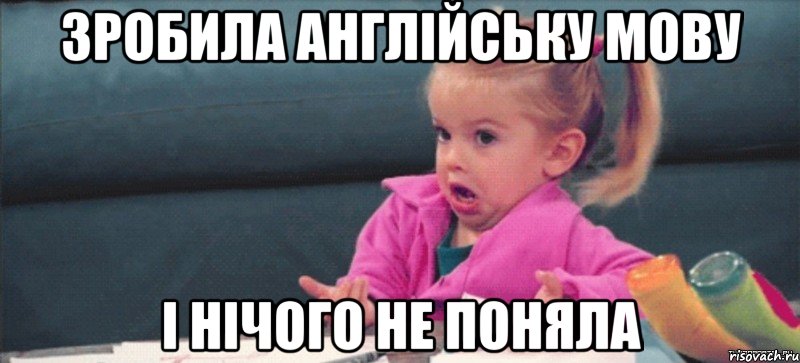 ЗРОБИЛА АНГЛІЙСЬКУ МОВУ

І НІЧОГО НЕ ПОНЯЛА

risovach.ru